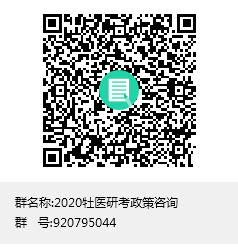 群名称:2020牡医研考政策咨询
群　号:920795044